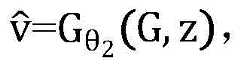 $\hat{v}=G_{\theta_2}(G,z)$,